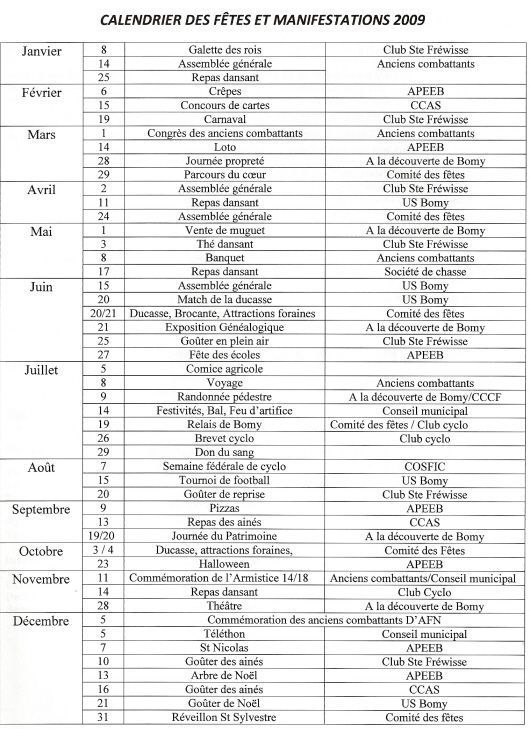 CALENDRIER DES FÊTES ET MANIFESTATIONS 2009

| | | | |
|---|---|---|---|
| Janvier | 8 | Galette des rois | Club Ste Fréwisse |
| | 14 | Assemblée générale | Anciens combattants |
| | 25 | Repas dansant | |
| Février | 6 | Crêpes | APEEB |
| | 15 | Concours de cartes | CCAS |
| | 19 | Carnaval | Club Ste Fréwisse |
| Mars | 1 | Congrès des anciens combattants | Anciens combattants |
| | 14 | Loto | APEEB |
| | 28 | Journée propreté | A la découverte de Bomy |
| | 29 | Parcours du cœur | Comité des fêtes |
| Avril | 2 | Assemblée générale | Club Ste Fréwisse |
| | 11 | Repas dansant | US Bomy |
| | 24 | Assemblée générale | Comité des fêtes |
| Mai | 1 | Vente de muguet | A la découverte de Bomy |
| | 3 | Thé dansant | Club Ste Fréwisse |
| | 8 | Banquet | Anciens combattants |
| | 17 | Repas dansant | Société de chasse |
| Juin | 15 | Assemblée générale | US Bomy |
| | 20 | Match de la ducasse | US Bomy |
| | 20/21 | Ducasse, Brocante, Attractions foraines | Comité des fêtes |
| | 21 | Exposition Généalogique | A la découverte de Bomy |
| | 25 | Goûter en plein air | Club Ste Fréwisse |
| | 27 | Fête des écoles | APEEB |
| Juillet | 5 | Comice agricole | |
| | 8 | Voyage | Anciens combattants |
| | 9 | Randonnée pédestre | A la découverte de Bomy/CCCF |
| | 14 | Festivités, Bal, Feu d'artifice | Conseil municipal |
| | 19 | Relais de Bomy | Comité des fêtes / Club cyclo |
| | 26 | Brevet cyclo | Club cyclo |
| | 29 | Don du sang | |
| Août | 7 | Semaine fédérale de cyclo | COSFIC |
| | 15 | Tournoi de football | US Bomy |
| | 20 | Goûter de reprise | Club Ste Fréwisse |
| Septembre | 9 | Pizzas | APEEB |
| | 13 | Repas des ainés | CCAS |
| | 19/20 | Journée du Patrimoine | A la découverte de Bomy |
| Octobre | 3 / 4 | Ducasse, attractions foraines, | Comité des Fêtes |
| | 23 | Halloween | APEEB |
| Novembre | 11 | Commémoration de l'Armistice 14/18 | Anciens combattants/Conseil municipal |
| | 14 | Repas dansant | Club Cyclo |
| | 28 | Théâtre | A la découverte de Bomy |
| Décembre | 5 | Commémoration des anciens combattants D'AFN | |
| | 5 | Téléthon | Conseil municipal |
| | 7 | St Nicolas | APEEB |
| | 10 | Goûter des ainés | Club Ste Fréwisse |
| | 13 | Arbre de Noël | APEEB |
| | 16 | Goûter des ainés | CCAS |
| | 21 | Goûter de Noël | US Bomy |
| | 31 | Réveillon St Sylvestre | Comité des fêtes |